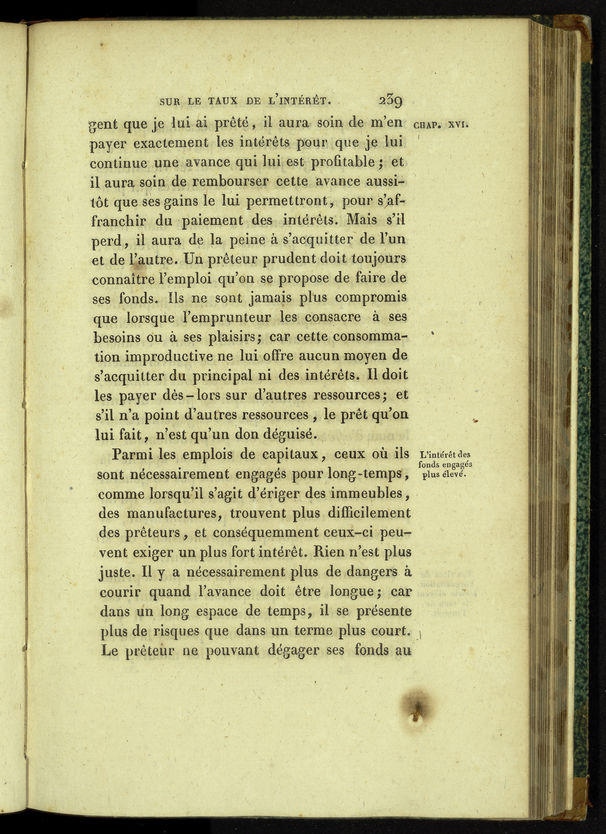 SUR LE TAUX DE L'INTÉRÊT. 239

CHAP. XVI.

gent que je lui ai prêté, il aura soin de m'en payer exactement les intérêts pour que je lui continue une avance qui lui est profitable; et il aura soin de rembourser cette avance aussitôt que ses gains le lui permettront, pour s'affranchir du paiement des intérêts. Mais s'il perd, il aura de la peine à s'acquitter de l'un et de l'autre. Un prêteur prudent doit toujours connaître l'emploi qu'on se propose de faire de ses fonds. Ils ne sont jamais plus compromis que lorsque l'emprunteur les consacre à ses besoins ou à ses plaisirs; car cette consommation improductive ne lui offre aucun moyen de s'acquitter du principal ni des intérêts. Il doit les payer dès-lors sur d'autres ressources; et s'il n'a point d'autres ressources, le prêt qu'on lui fait, n'est qu'un don déguisé.

L'intérêt des fonds engagés plus élevé.

Parmi les emplois de capitaux, ceux où ils sont nécessairement engagés pour long-temps, comme lorsqu'il s'agit d'ériger des immeubles, des manufactures, trouvent plus difficilement des prêteurs, et conséquemment ceux-ci peuvent exiger un plus fort intérêt. Rien n'est plus juste. Il y a nécessairement plus de dangers à courir quand l'avance doit être longue; car dans un long espace de temps, il se présente plus de risques que dans un terme plus court. Le prêteur ne pouvant dégager ses fonds au